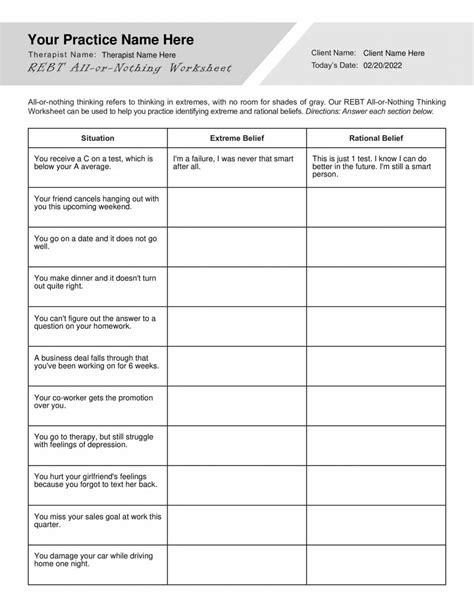 Your Practice Name Here
Therapist Name: Therapist Name Here
REBT All-or-Nothing Worksheet

Client Name: Client Name Here
Today's Date: 02/20/2022

All-or-nothing thinking refers to thinking in extremes, with no room for shades of gray. Our REBT All-or-Nothing Thinking Worksheet can be used to help you practice identifying extreme and rational beliefs. Directions: Answer each section below.

| Situation | Extreme Belief | Rational Belief |
|---|---|---|
| You receive a C on a test, which is below your A average. | I'm a failure, I was never that smart after all. | This is just 1 test. I know I can do better in the future. I'm still a smart person. |
| Your friend cancels hanging out with you this upcoming weekend. | | |
| You go on a date and it does not go well. | | |
| You make dinner and it doesn't turn out quite right. | | |
| You can't figure out the answer to a question on your homework. | | |
| A business deal falls through that you've been working on for 6 weeks. | | |
| Your co-worker gets the promotion over you. | | |
| You go to therapy, but still struggle with feelings of depression. | | |
| You hurt your girlfriend's feelings because you forgot to text her back. | | |
| You miss your sales goal at work this quarter. | | |
| You damage your car while driving home one night. | | |